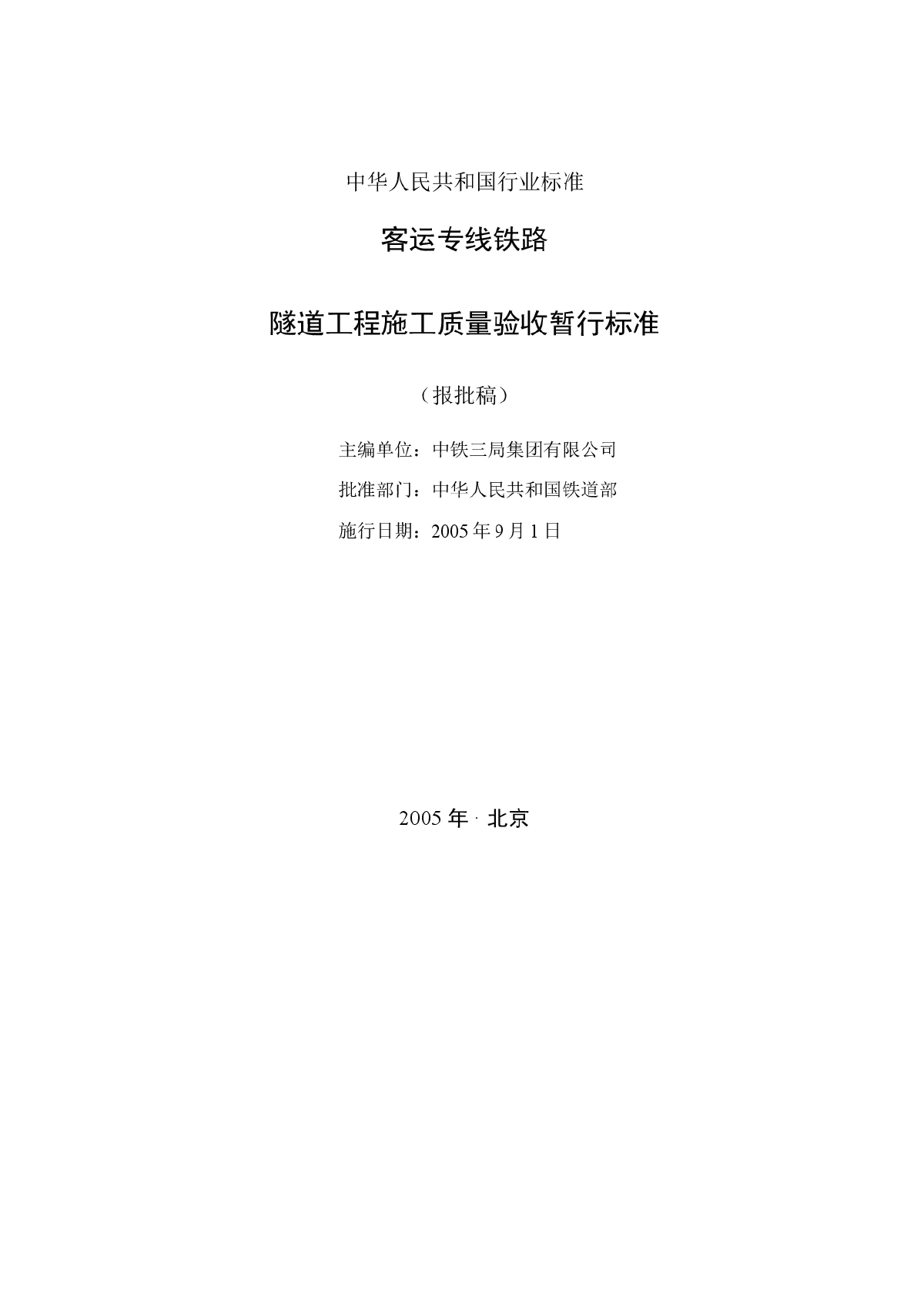 中华人民共和国行业标准

客运专线铁路

隧道工程施工质量验收暂行标准

（报批稿）

主编单位：中铁三局集团有限公司

批准部门：中华人民共和国铁道部

施行日期：2005 年 9 月 1 日

2005 年 · 北京